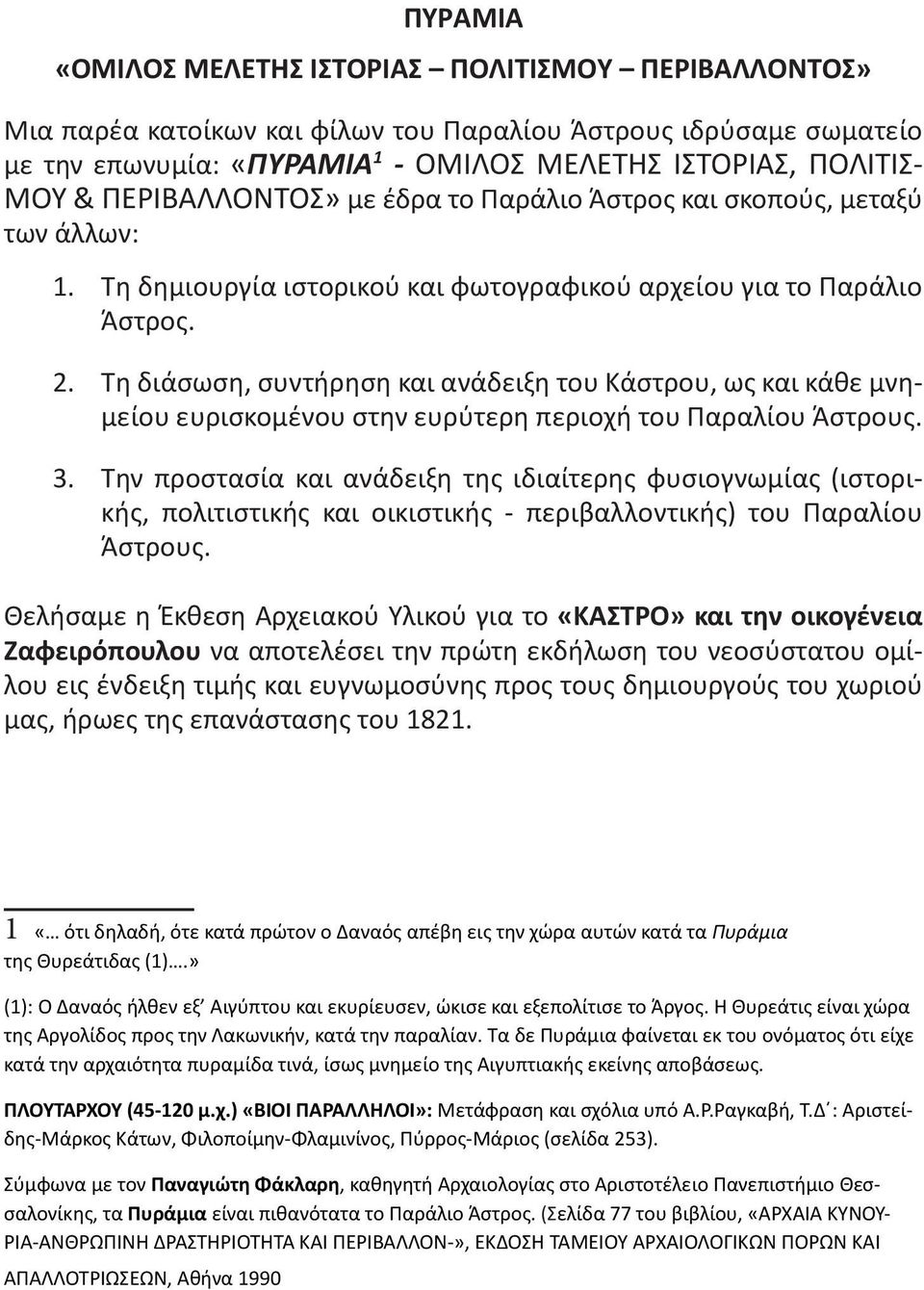 ΠΥΡΑΜΙΑ

«ΟΜΙΛΟΣ ΜΕΛΕΤΗΣ ΙΣΤΟΡΙΑΣ – ΠΟΛΙΤΙΣΜΟΥ – ΠΕΡΙΒΑΛΛΟΝΤΟΣ»

Μια παρέα κατοίκων και φίλων του Παραλίου Άστρους ιδρύσαμε σωματείο με την επωνυμία: «ΠΥΡΑΜΙΑ$^1$ - ΟΜΙΛΟΣ ΜΕΛΕΤΗΣ ΙΣΤΟΡΙΑΣ, ΠΟΛΙΤΙΣΜΟΥ & ΠΕΡΙΒΑΛΛΟΝΤΟΣ» με έδρα το Παράλιο Άστρος και σκοπούς, μεταξύ των άλλων:

1. Τη δημιουργία ιστορικού και φωτογραφικού αρχείου για το Παράλιο Άστρος.

2. Τη διάσωση, συντήρηση και ανάδειξη του Κάστρου, ως και κάθε μνημείου ευρισκομένου στην ευρύτερη περιοχή του Παραλίου Άστρους.

3. Την προστασία και ανάδειξη της ιδιαίτερης φυσιογνωμίας (ιστορικής, πολιτιστικής και οικιστικής - περιβαλλοντικής) του Παραλίου Άστρους.

Θελήσαμε η Έκθεση Αρχειακού Υλικού για το «ΚΑΣΤΡΟ» και την οικογένεια Ζαφειρόπουλου να αποτελέσει την πρώτη εκδήλωση του νεοσύστατου ομίλου εις ένδειξη τιμής και ευγνωμοσύνης προς τους δημιουργούς του χωριού μας, ήρωες της επανάστασης του 1821.

1 «… ότι δηλαδή, ότε κατά πρώτον ο Δαναός απέβη εις την χώρα αυτών κατά τα Πυράμια της Θυρεάτιδας (1)….»

(1): Ο Δαναός ήλθεν εξ’ Αιγύπτου και εκυρίευσεν, ώκισε και εξεπολίτισε το Άργος. Η Θυρεάτις είναι χώρα της Αργολίδος προς την Λακωνικήν, κατά την παραλίαν. Τα δε Πυράμια φαίνεται εκ του ονόματος ότι είχε κατά την αρχαιότητα πυραμίδα τινά, ίσως μνημείο της Αιγυπτιακής εκείνης αποβάσεως.

ΠΛΟΥΤΑΡΧΟΥ (45-120 μ.χ.) «ΒΙΟΙ ΠΑΡΑΛΛΗΛΟΙ»: Μετάφραση και σχόλια υπό Α.Ρ.Ραγκαβή, Τ.Δ΄: Αριστείδης-Μάρκος Κάτων, Φιλοποίμην-Φλαμινίνος, Πύρρος-Μάριος (σελίδα 253).

Σύμφωνα με τον Παναγιώτη Φάκλαρη, καθηγητή Αρχαιολογίας στο Αριστοτέλειο Πανεπιστήμιο Θεσσαλονίκης, τα Πυράμια είναι πιθανότατα το Παράλιο Άστρος. (Σελίδα 77 του βιβλίου, «ΑΡΧΑΙΑ ΚΥΝΟΥΡΙΑ-ΑΝΘΡΩΠΙΝΗ ΔΡΑΣΤΗΡΙΟΤΗΤΑ ΚΑΙ ΠΕΡΙΒΑΛΛΟΝ-», ΕΚΔΟΣΗ ΤΑΜΕΙΟΥ ΑΡΧΑΙΟΛΟΓΙΚΩΝ ΠΟΡΩΝ ΚΑΙ ΑΠΑΛΛΟΤΡΙΩΣΕΩΝ, Αθήνα 1990